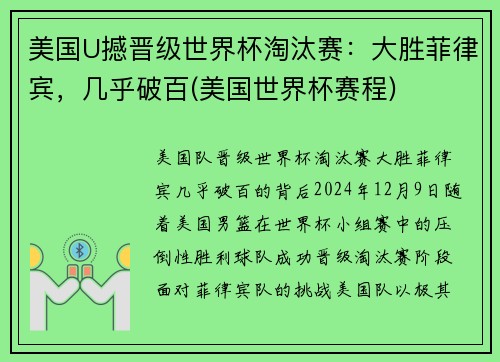 美国U撼晋级世界杯淘汰赛：大胜菲律宾，几乎破百(美国世界杯赛程)

美国队晋级世界杯淘汰赛大胜菲律宾几乎破百的背后2024年12月9日随着美国男篮在世界杯小组赛中的压倒性胜利球队成功晋级淘汰赛阶段面对菲律宾队的挑战美国队以极其